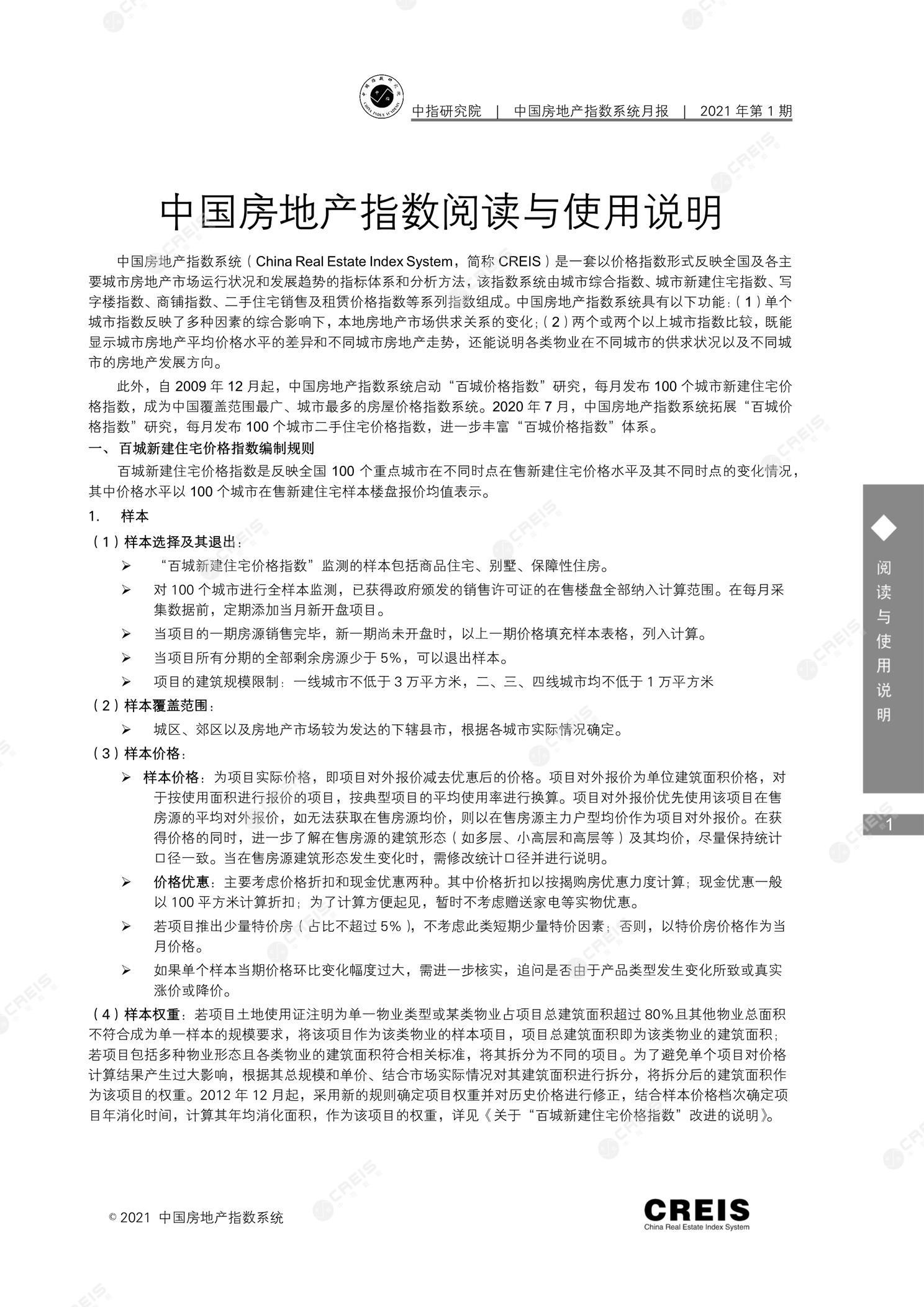 中指研究院 | 中国房地产指数系统月报 | 2021 年第 1 期

中国房地产指数阅读与使用说明

中国房地产指数系统（China Real Estate Index System，简称 CREIS）是一套以价格指数形式反映全国及各主要城市房地产市场运行状况和发展趋势的指标体系和分析方法，该指数系统由城市综合指数、城市新建住宅指数、写字楼指数、商铺指数、二手住宅销售及租赁价格指数等系列指数组成。中国房地产指数系统具有以下功能：（1）单个城市指数反映了多种因素的综合影响下，本地房地产市场供求关系的变化；（2）两个或两个以上城市指数比较，既能显示城市房地产平均价格水平的差异和不同城市房地产走势，还能说明各类物业在不同城市的供求状况以及不同城市的房地产发展方向。

此外，自 2009 年 12 月起，中国房地产指数系统启动“百城价格指数”研究，每月发布 100 个城市新建住宅价格指数，成为中国覆盖范围最广、城市最多的房屋价格指数系统。2020 年 7 月，中国房地产指数系统拓展“百城价格指数”研究，每月发布 100 个城市二手住宅价格指数，进一步丰富“百城价格指数”体系。

一、百城新建住宅价格指数编制规则

百城新建住宅价格指数是反映全国 100 个重点城市在不同时点在售新建住宅价格水平及其不同时点的变化情况，其中价格水平以 100 个城市在售新建住宅样本楼盘报价均值表示。

1. 样本

（1）样本选择及其退出：

➢ “百城新建住宅价格指数”监测的样本包括商品住宅、别墅、保障性住房。

➢ 对 100 个城市进行全样本监测，已获得政府颁发的销售许可证的在售楼盘全部纳入计算范围。在每月采集数据前，定期添加当月新开盘项目。

➢ 当项目的一期房源销售完毕，新一期尚未开盘时，以上一期价格填充样本表格，列入计算。

➢ 当项目所有分期的全部剩余房源少于 5%，可以退出样本。

➢ 项目的建筑规模限制：一线城市不低于 3 万平方米，二、三、四线城市均不低于 1 万平方米

（2）样本覆盖范围：

➢ 城区、郊区以及房地产市场较为发达的下辖县市，根据各城市实际情况确定。

（3）样本价格：

➢ 样本价格：为项目实际价格，即项目对外报价减去优惠后的价格。项目对外报价为单位建筑面积价格，对于按使用面积进行报价的项目，按典型项目的平均使用率进行换算。项目对外报价优先使用该项目在售房源的平均对外报价，如无法获取在售房源均价，则以在售房源主力户型均价作为项目对外报价。在获得价格的同时，进一步了解在售房源的建筑形态（如多层、小高层和高层等）及其均价，尽量保持统计口径一致。当在售房源建筑形态发生变化时，需修改统计口径并进行说明。

➢ 价格优惠：主要考虑价格折扣和现金优惠两种。其中价格折扣以按揭购房优惠力度计算；现金优惠一般以 100 平方米计算折扣；为了计算方便起见，暂时不考虑赠送家电等实物优惠。

➢ 若项目推出少量特价房（占比不超过 5%），不考虑此类短期少量特价因素；否则，以特价房价格作为当月价格。

➢ 如果单个样本当期价格环比变化幅度过大，需进一步核实，追问是否由于产品类型发生变化所致或真实涨价或降价。

（4）样本权重：若项目土地使用证注明为单一物业类型或某类物业占项目总建筑面积超过 80%且其他物业总面积不符合成为单一样本的规模要求，将该项目作为该类物业的样本项目，项目总建筑面积即为该类物业的建筑面积；若项目包括多种物业形态且各类物业的建筑面积符合相关标准，将其拆分为不同的项目。为了避免单个项目对价格计算结果产生过大影响，根据其总规模和单价、结合市场实际情况对其建筑面积进行拆分，将拆分后的建筑面积作为该项目的权重。2012 年 12 月起，采用新的规则确定项目权重并对历史价格进行修正，结合样本价格档次确定项目年消化时间，计算其年均消化面积，作为该项目的权重，详见《关于“百城新建住宅价格指数”改进的说明》。

阅读与使用说明

1

© 2021 中国房地产指数系统

CREIS
China Real Estate Index System